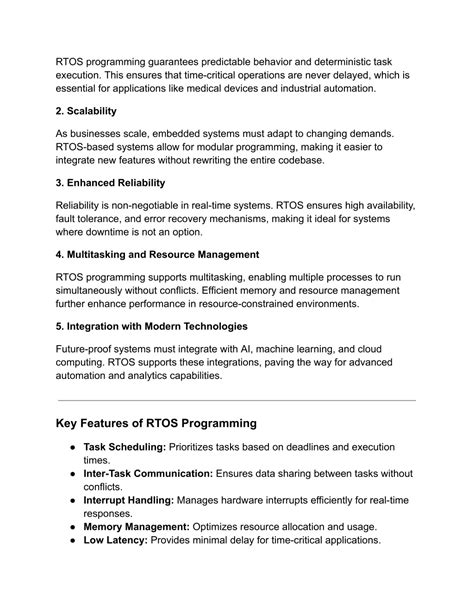 RTOS programming guarantees predictable behavior and deterministic task execution. This ensures that time-critical operations are never delayed, which is essential for applications like medical devices and industrial automation.

2. Scalability

As businesses scale, embedded systems must adapt to changing demands. RTOS-based systems allow for modular programming, making it easier to integrate new features without rewriting the entire codebase.

3. Enhanced Reliability

Reliability is non-negotiable in real-time systems. RTOS ensures high availability, fault tolerance, and error recovery mechanisms, making it ideal for systems where downtime is not an option.

4. Multitasking and Resource Management

RTOS programming supports multitasking, enabling multiple processes to run simultaneously without conflicts. Efficient memory and resource management further enhance performance in resource-constrained environments.

5. Integration with Modern Technologies

Future-proof systems must integrate with AI, machine learning, and cloud computing. RTOS supports these integrations, paving the way for advanced automation and analytics capabilities.

Key Features of RTOS Programming

● Task Scheduling: Prioritizes tasks based on deadlines and execution times.
● Inter-Task Communication: Ensures data sharing between tasks without conflicts.
● Interrupt Handling: Manages hardware interrupts efficiently for real-time responses.
● Memory Management: Optimizes resource allocation and usage.
● Low Latency: Provides minimal delay for time-critical applications.